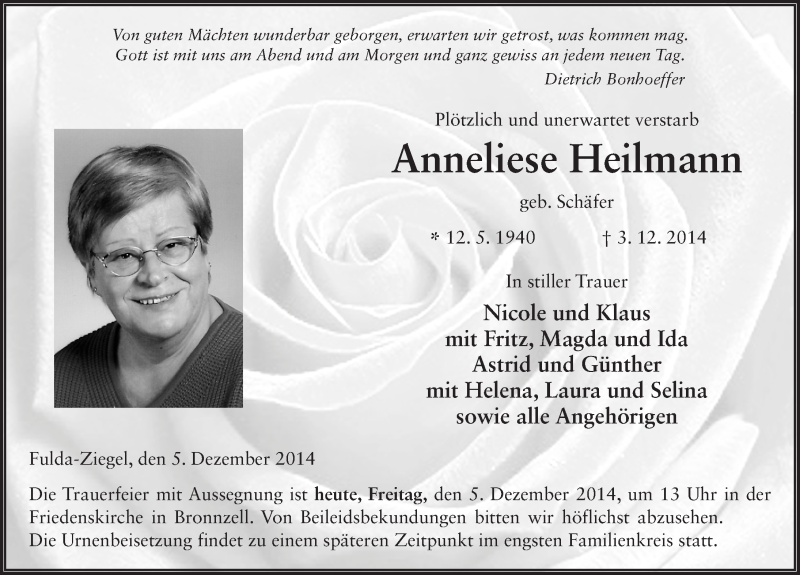 Von guten Mächten wunderbar geborgen, erwarten wir getrost, was kommen mag.
Gott ist mit uns am Abend und am Morgen und ganz gewiss an jedem neuen Tag.
Dietrich Bonhoeffer

Plötzlich und unerwartet verstarb

Anneliese Heilmann

geb. Schäfer

* 12. 5. 1940 † 3. 12. 2014

In stiller Trauer

Nicole und Klaus
mit Fritz, Magda und Ida
Astrid und Günther
mit Helena, Laura und Selina
sowie alle Angehörigen

Fulda-Ziegel, den 5. Dezember 2014

Die Trauerfeier mit Aussegnung ist heute, Freitag, den 5. Dezember 2014, um 13 Uhr in der Friedenskirche in Bronnzell. Von Beileidsbekundungen bitten wir höflichst abzusehen.
Die Urnenbeisetzung findet zu einem späteren Zeitpunkt im engsten Familienkreis statt.